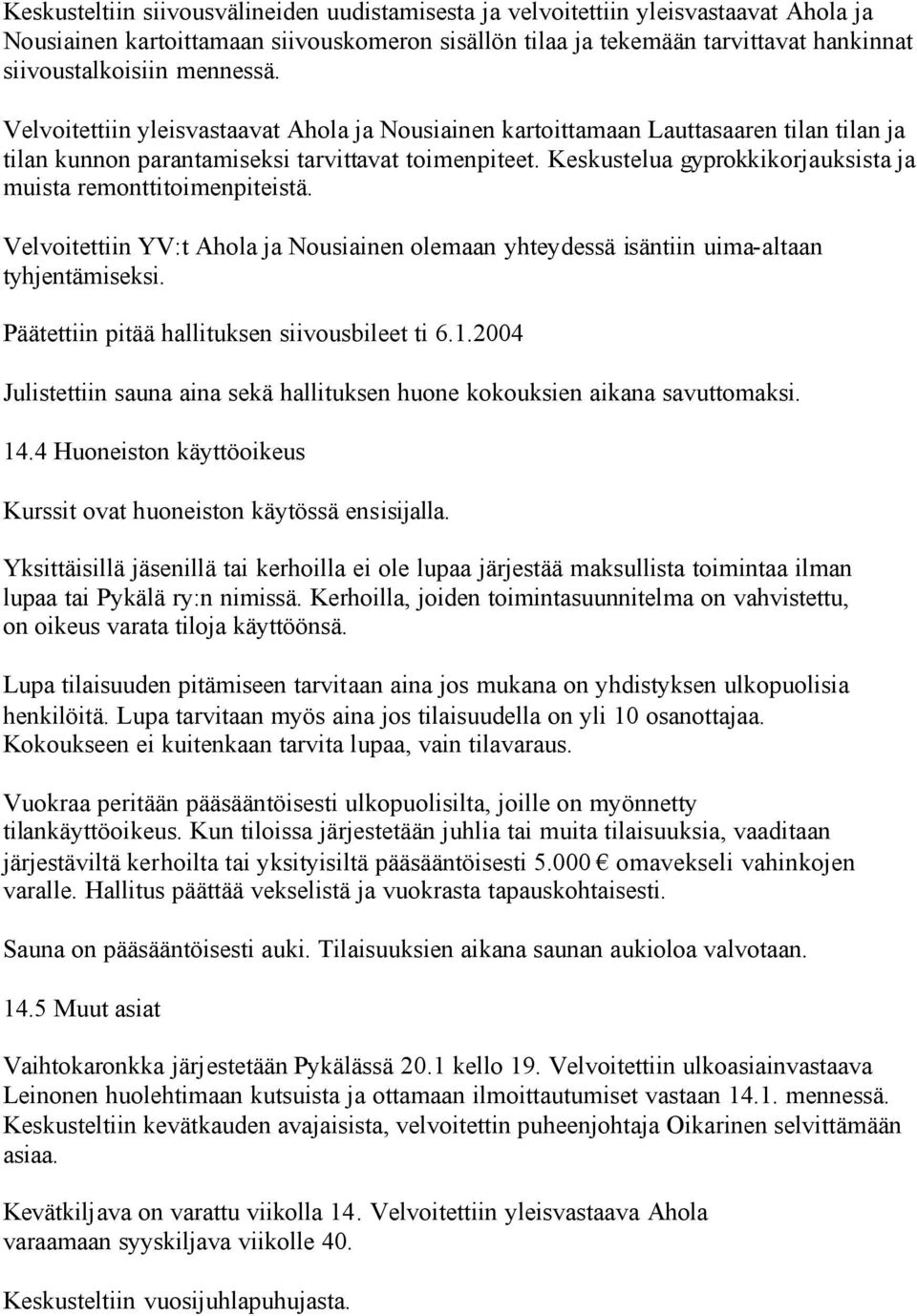 Keskusteltiin siivousvälineiden uudistamisesta ja velvoitettiin yleisvastaavat Ahola ja Nousiainen kartoittamaan siivouskomeron sisällön tilaa ja tekemään tarvittavat hankinnat siivoustalkoisiin mennessä.

Velvoitettiin yleisvastaavat Ahola ja Nousiainen kartoittamaan Lauttasaaren tilan tilan ja tilan kunnon parantamiseksi tarvittavat toimenpiteet. Keskustelua gyprokkikorjauksista ja muista remonttitoimenpiteistä.

Velvoitettiin YV:t Ahola ja Nousiainen olemaan yhteydessä isäntiin uima-altaan tyhjentämiseksi.

Päätettiin pitää hallituksen siivousbileet ti 6.1.2004

Julistettiin sauna aina sekä hallituksen huone kokouksien aikana savuttomaksi.

14.4 Huoneiston käyttöoikeus

Kurssit ovat huoneiston käytössä ensisijalla.

Yksittäisillä jäsenillä tai kerhoilla ei ole lupaa järjestää maksullista toimintaa ilman lupaa tai Pykälä ry:n nimissä. Kerhoilla, joiden toimintasuunnitelma on vahvistettu, on oikeus varata tiloja käyttöönsä.

Lupa tilaisuuden pitämiseen tarvitaan aina jos mukana on yhdistyksen ulkopuolisia henkilöitä. Lupa tarvitaan myös aina jos tilaisuudella on yli 10 osanottajaa. Kokoukseen ei kuitenkaan tarvita lupaa, vain tilavaraus.

Vuokraa peritään pääsääntöisesti ulkopuolisilta, joille on myönnetty tilankäyttöoikeus. Kun tiloissa järjestetään juhlia tai muita tilaisuuksia, vaaditaan järjestäviltä kerhoilta tai yksityisiltä pääsääntöisesti 5.000 € omavekseli vahinkojen varalle. Hallitus päättää vekselistä ja vuokrasta tapauskohtaisesti.

Sauna on pääsääntöisesti auki. Tilaisuuksien aikana saunan aukioloa valvotaan.

14.5 Muut asiat

Vaihtokaronkka järjestetään Pykälässä 20.1 kello 19. Velvoitettiin ulkoasiainvastaava Leinonen huolehtimaan kutsuista ja ottamaan ilmoittautumiset vastaan 14.1. mennessä. Keskusteltiin kevätkauden avajaisista, velvoitettin puheenjohtaja Oikarinen selvittämään asiaa.

Kevätkiljava on varattu viikolla 14. Velvoitettiin yleisvastaava Ahola varaamaan syyskiljava viikolle 40.

Keskusteltiin vuosijuhlapuhujasta.